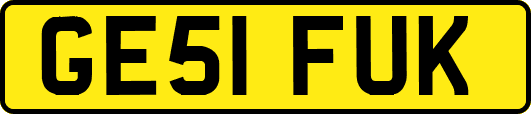 GE51 FUK